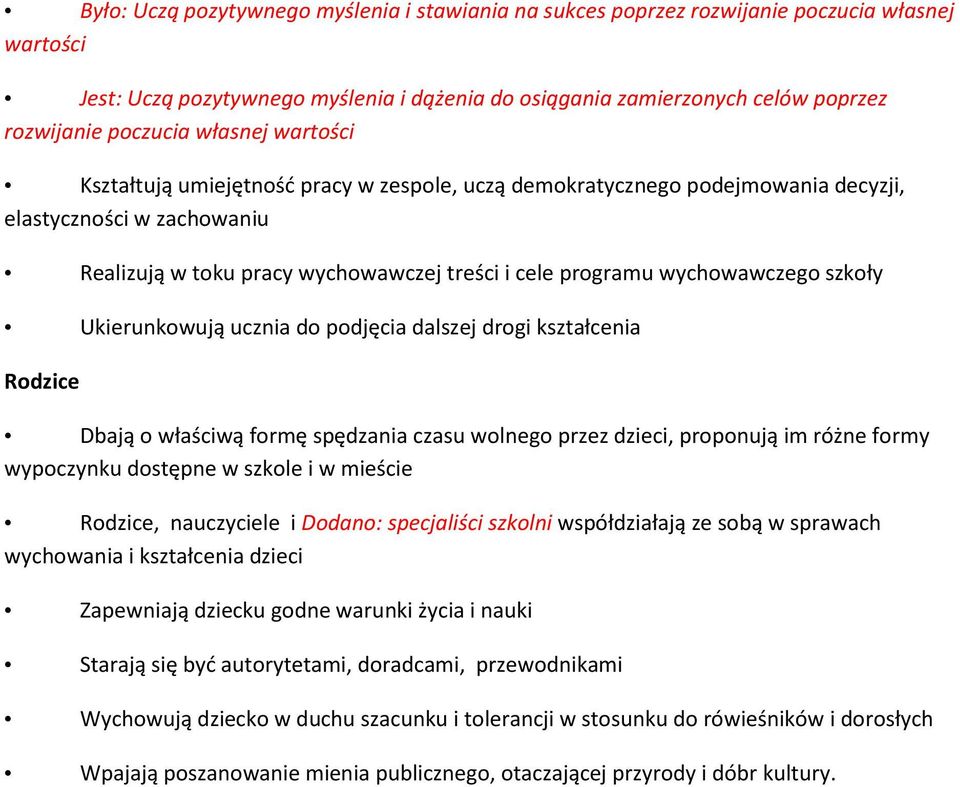 • Było: Uczą pozytywnego myślenia i stawiania na sukces poprzez rozwijanie poczucia własnej wartości

• Jest: Uczą pozytywnego myślenia i dążenia do osiągania zamierzonych celów poprzez rozwijanie poczucia własnej wartości

• Kształtują umiejętność pracy w zespole, uczą demokratycznego podejmowania decyzji, elastyczności w zachowaniu

• Realizują w toku pracy wychowawczej treści i cele programu wychowawczego szkoły

• Ukierunkowują ucznia do podjęcia dalszej drogi kształcenia

Rodzice

• Dbają o właściwą formę spędzania czasu wolnego przez dzieci, proponują im różne formy wypoczynku dostępne w szkole i w mieście

• Rodzice, nauczyciele i Dodano: specjaliści szkolni współdziałają ze sobą w sprawach wychowania i kształcenia dzieci

• Zapewniają dziecku godne warunki życia i nauki

• Starają się być autorytetami, doradcami, przewodnikami

• Wychowują dziecko w duchu szacunku i tolerancji w stosunku do rówieśników i dorosłych

• Wpajają poszanowanie mienia publicznego, otaczającej przyrody i dóbr kultury.